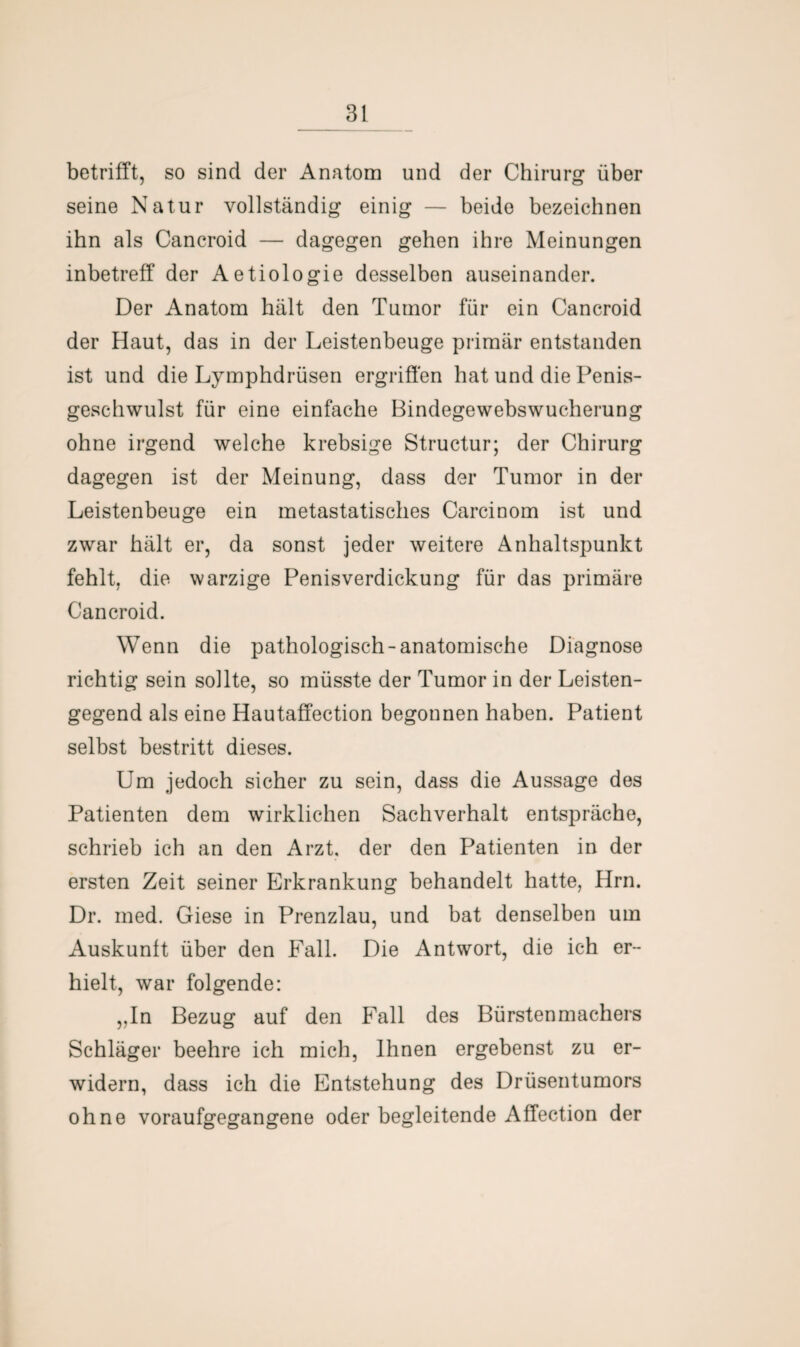 31

betrifft, so sind der Anatom und der Chirurg über seine Natur vollständig einig — beide bezeichnen ihn als Cancroid — dagegen gehen ihre Meinungen inbetreff der Aetiologie desselben auseinander.

Der Anatom hält den Tumor für ein Cancroid der Haut, das in der Leistenbeuge primär entstanden ist und die Lymphdrüsen ergriffen hat und die Penisgeschwulst für eine einfache Bindegewebswucherung ohne irgend welche krebsige Structur; der Chirurg dagegen ist der Meinung, dass der Tumor in der Leistenbeuge ein metastatisches Carcinom ist und zwar hält er, da sonst jeder weitere Anhaltspunkt fehlt, die warzige Penisverdickung für das primäre Cancroid.

Wenn die pathologisch-anatomische Diagnose richtig sein sollte, so müsste der Tumor in der Leistengegend als eine Hautaffection begonnen haben. Patient selbst bestritt dieses.

Um jedoch sicher zu sein, dass die Aussage des Patienten dem wirklichen Sachverhalt entspräche, schrieb ich an den Arzt, der den Patienten in der ersten Zeit seiner Erkrankung behandelt hatte, Hrn. Dr. med. Giese in Prenzlau, und bat denselben um Auskunft über den Fall. Die Antwort, die ich erhielt, war folgende:

„In Bezug auf den Fall des Bürstenmachers Schläger beehre ich mich, Ihnen ergebenst zu erwidern, dass ich die Entstehung des Drüsentumors ohne voraufgegangene oder begleitende Affection der